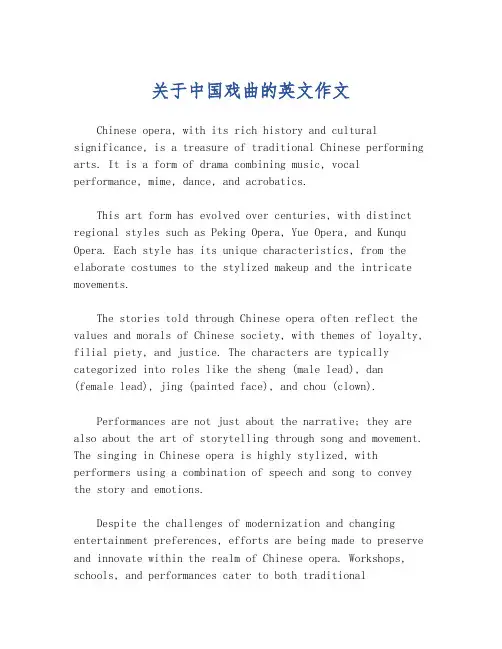 关于中国戏曲的英文作文

Chinese opera, with its rich history and cultural significance, is a treasure of traditional Chinese performing arts. It is a form of drama combining music, vocal performance, mime, dance, and acrobatics.

This art form has evolved over centuries, with distinct regional styles such as Peking Opera, Yue Opera, and Kunqu Opera. Each style has its unique characteristics, from the elaborate costumes to the stylized makeup and the intricate movements.

The stories told through Chinese opera often reflect the values and morals of Chinese society, with themes of loyalty, filial piety, and justice. The characters are typically categorized into roles like the sheng (male lead), dan (female lead), jing (painted face), and chou (clown).

Performances are not just about the narrative; they are also about the art of storytelling through song and movement. The singing in Chinese opera is highly stylized, with performers using a combination of speech and song to convey the story and emotions.

Despite the challenges of modernization and changing entertainment preferences, efforts are being made to preserve and innovate within the realm of Chinese opera. Workshops, schools, and performances cater to both traditional